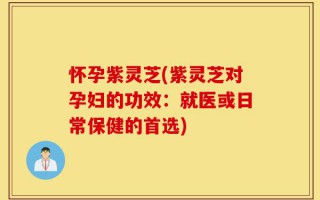 怀孕紫灵芝(紫灵芝对孕妇的功效：就医或日常保健的首选)